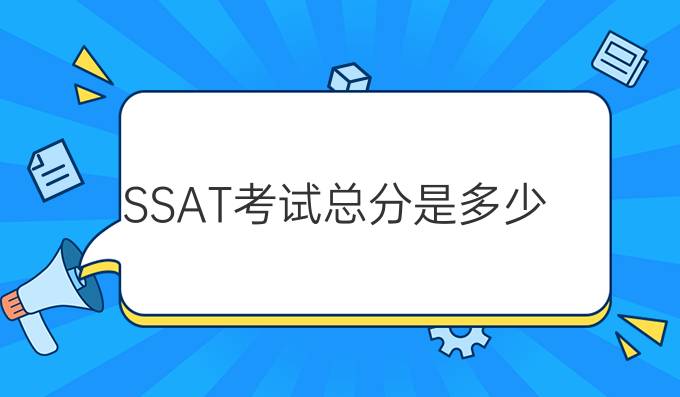 SSAT考试总分是多少